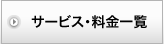 サービス・料金一覧